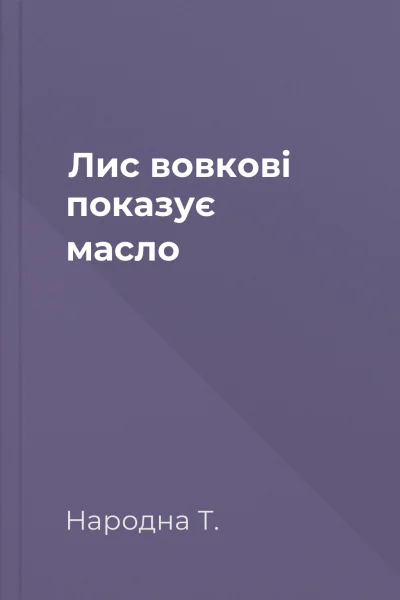 Лис вовкові показує масло

Народна Т.